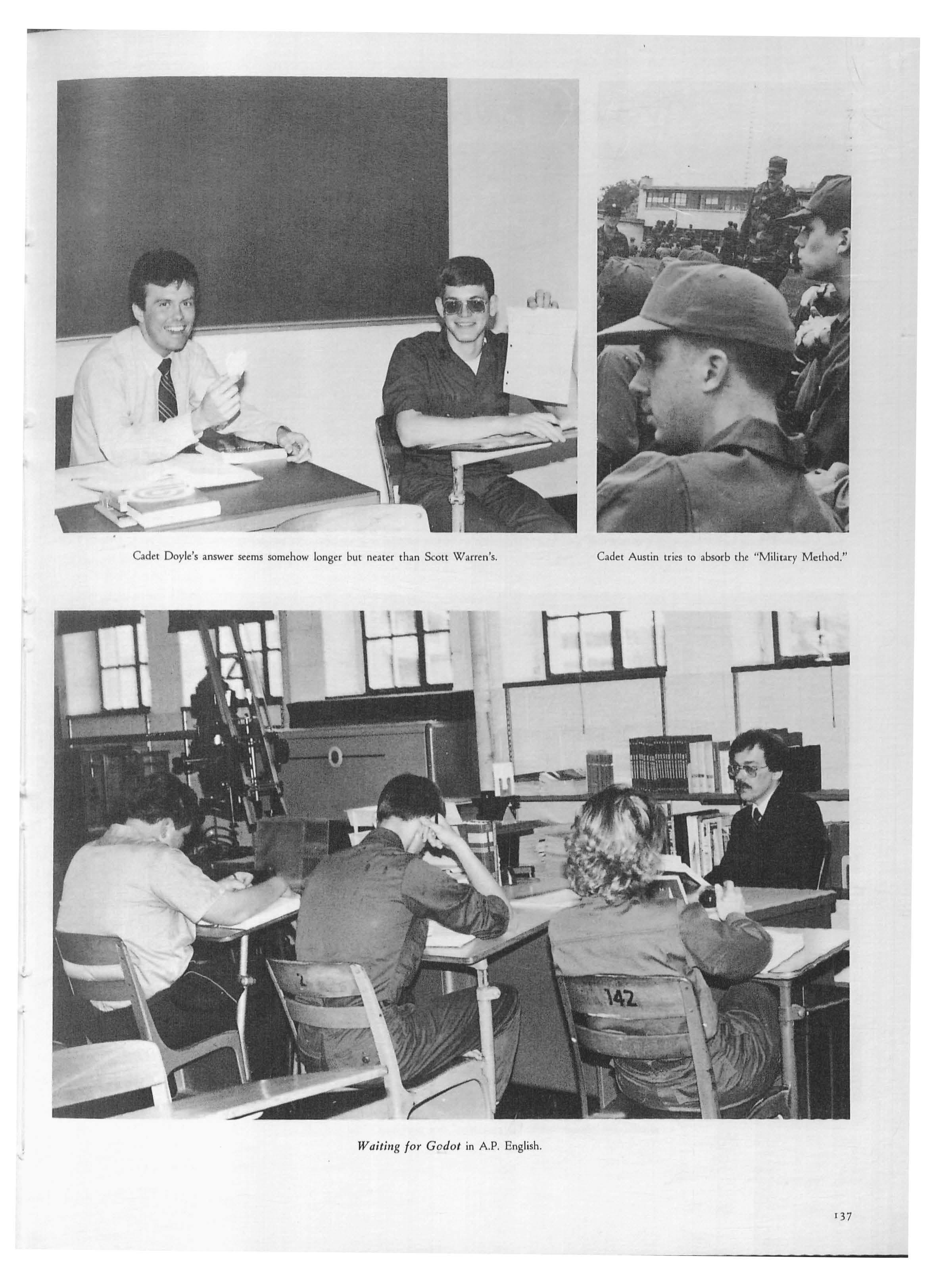 Cadet Doyle's answer seems somehow longer but neater than Scott Warren's.

Cadet Austin tries to absorb the "Military Method."

142

Waiting for Godot in A.P. English.

137